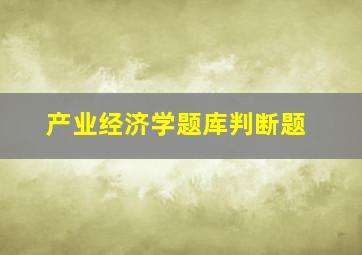 产业经济学题库判断题